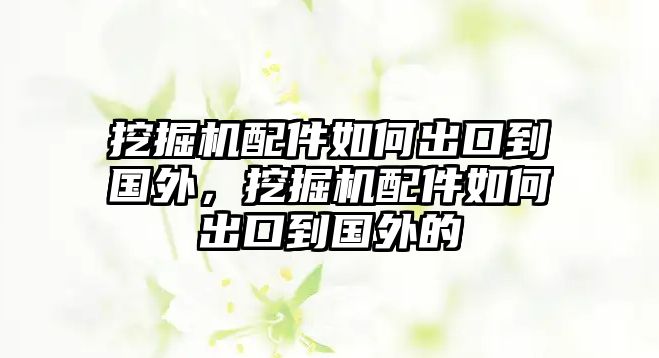 挖掘机配件如何出口到国外，挖掘机配件如何出口到国外的